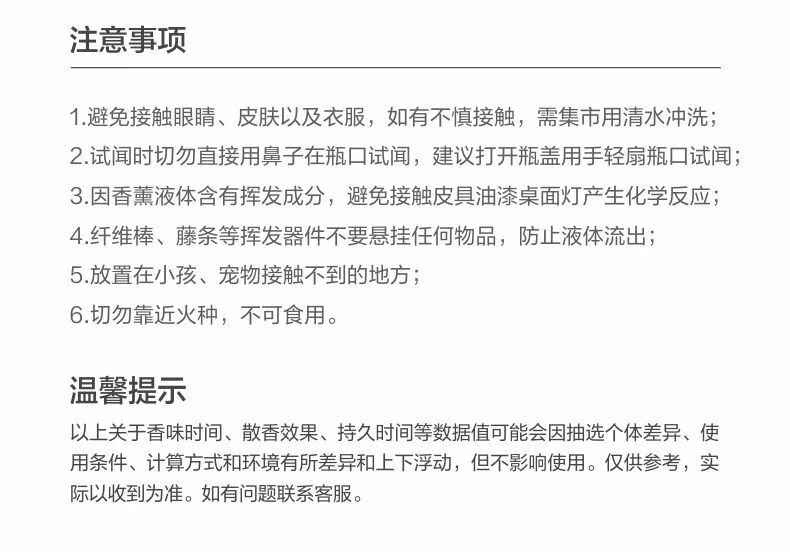 注意事项

1.避免接触眼睛、皮肤以及衣服，如有不慎接触，需集市用清水冲洗；

2.试闻时切勿直接用鼻子在瓶口试闻，建议打开瓶盖用手轻扇瓶口试闻；

3.因香薰液体含有挥发成分，避免接触皮具油漆桌面灯产生化学反应；

4.纤维棒、藤条等挥发器件不要悬挂任何物品，防止液体流出；

5.放置在小孩、宠物接触不到的地方；

6.切勿靠近火种，不可食用。

温馨提示

以上关于香味时间、散香效果、持久时间等数据值可能会因抽选个体差异、使用条件、计算方式和环境有所差异和上下浮动，但不影响使用。仅供参考，实际以收到为准。如有问题联系客服。